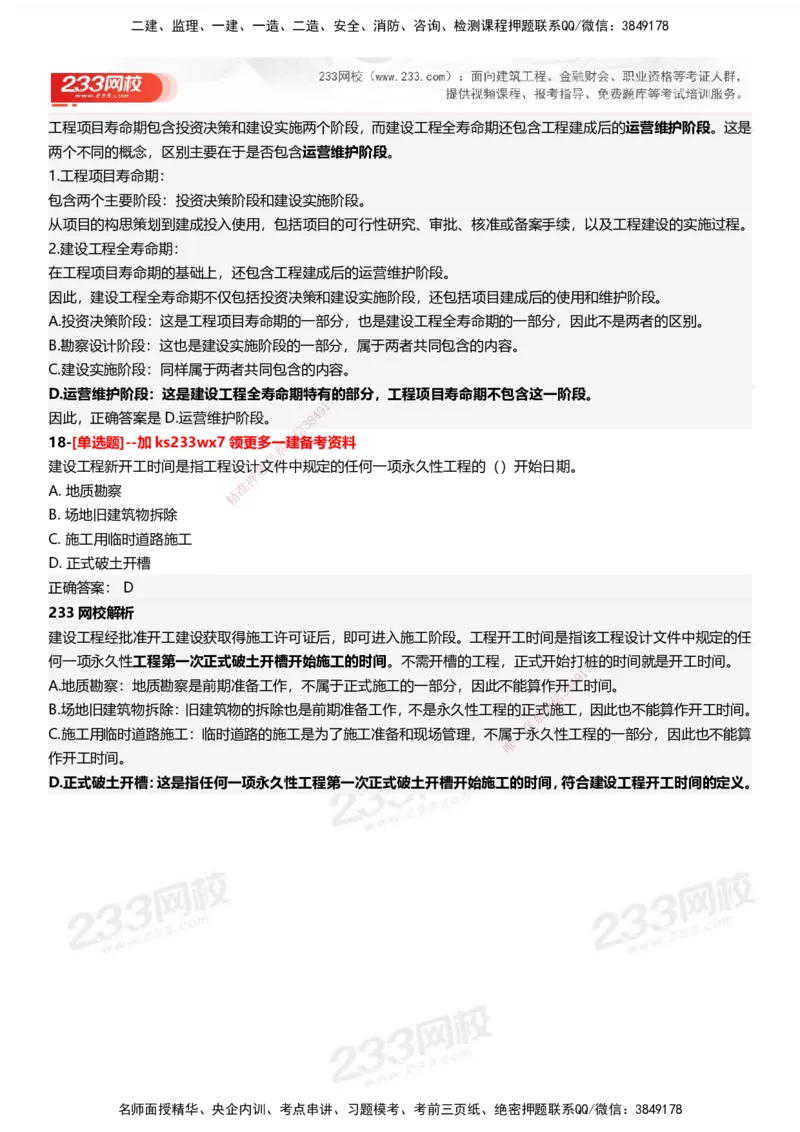 二建、监理、一建、一造、二造、安全、消防、咨询、检测课程押题联系QQ/微信：3849178

233网校

233网校（www.233.com）：面向建筑工程、金融财会、职业资格等考证人群，提供视频课程、报考指导、免费题库等考试培训服务。

工程项目寿命期包含投资决策和建设实施两个阶段，而建设工程全寿命期还包含工程建成后的运营维护阶段。这是两个不同的概念，区别主要在于是否包含运营维护阶段。

1.工程项目寿命期：

包含两个主要阶段：投资决策阶段和建设实施阶段。

从项目的构思策划到建成投入使用，包括项目的可行性研究、审批、核准或备案手续，以及工程建设的实施过程。

2.建设工程全寿命期：

在工程项目寿命期的基础上，还包含工程建成后的运营维护阶段。

因此，建设工程全寿命期不仅包括投资决策和建设实施阶段，还包括项目建成后的使用和维护阶段。

A.投资决策阶段：这是工程项目寿命期的一部分，也是建设工程全寿命期的一部分，因此不是两者的区别。

B.勘察设计阶段：这也是建设实施阶段的一部分，属于两者共同包含的内容。

C.建设实施阶段：同样属于两者共同包含的内容。

D.运营维护阶段：这是建设工程全寿命期特有的部分，工程项目寿命期不包含这一阶段。

因此，正确答案是 D.运营维护阶段。

18-[单选题]--加 ks233wx7 领更多一建备考资料

建设工程新开工时间是指工程设计文件中规定的任何一项永久性工程的（）开始日期。

A. 地质勘察

B. 场地旧建筑物拆除

C. 施工用临时道路施工

D. 正式破土开槽

正确答案： D

233 网校解析

建设工程经批准开工建设获取得施工许可证后，即可进入施工阶段。工程开工时间是指该工程设计文件中规定的任何一项永久性工程第一次正式破土开槽开始施工的时间。不需开槽的工程，正式开始打桩的时间就是开工时间。

A.地质勘察：地质勘察是前期准备工作，不属于正式施工的一部分，因此不能算作开工时间。

B.场地旧建筑物拆除：旧建筑物的拆除也是前期准备工作，不是永久性工程的正式施工，因此也不能算作开工时间。

C.施工用临时道路施工：临时道路的施工是为了施工准备和现场管理，不属于永久性工程的一部分，因此也不能算作开工时间。

D.正式破土开槽：这是指任何一项永久性工程第一次正式破土开槽开始施工的时间，符合建设工程开工时间的定义。

233网校

233网校

233网校

名师面授精华、央企内训、考点串讲、习题模考、考前三页纸、绝密押题联系QQ/微信：3849178